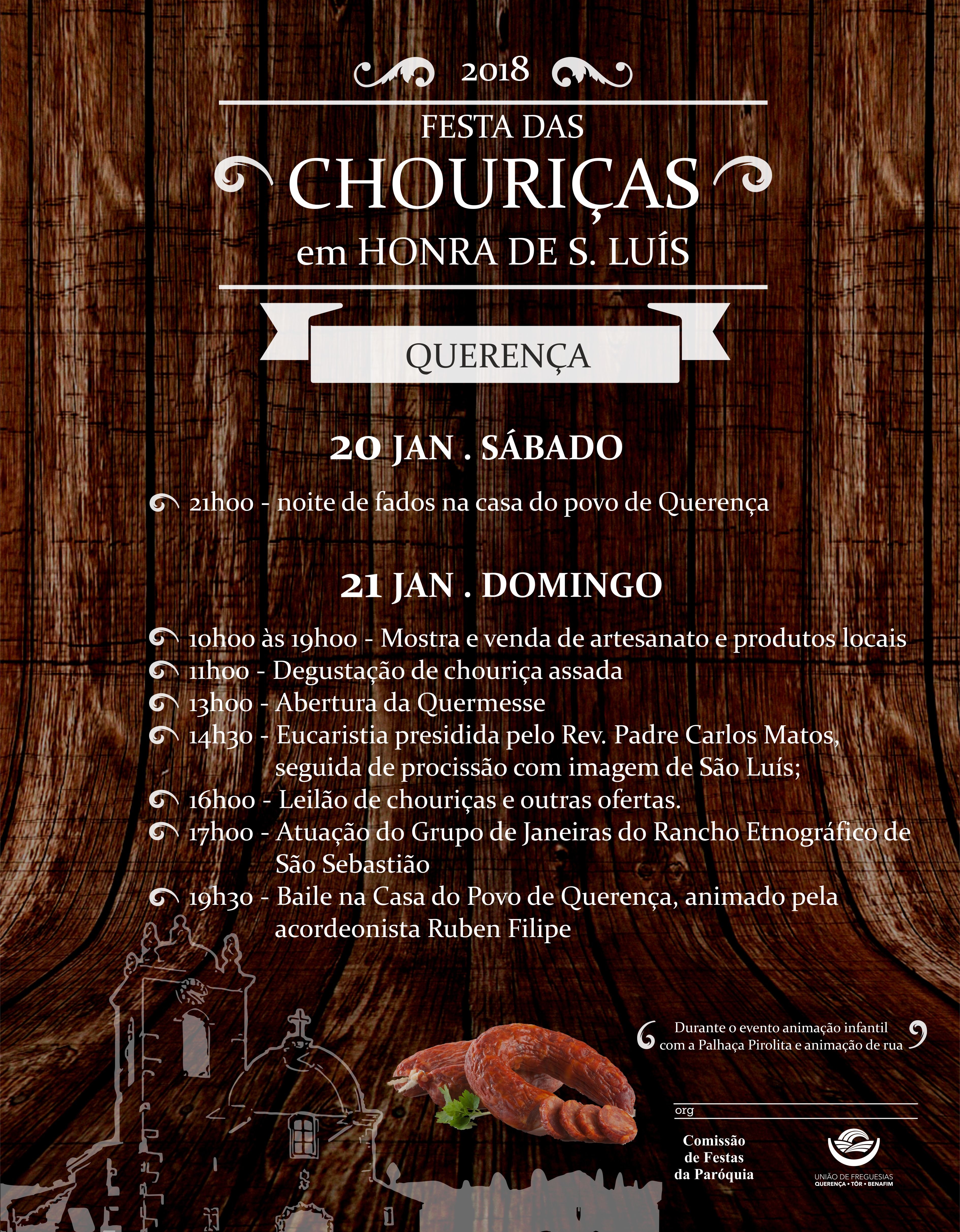 2018

FESTA DAS
CHOURIÇAS
em HONRA DE S. LUÍS

QUERENÇA

20 JAN . SÁBADO

21h00 - noite de fados na casa do povo de Querença

21 JAN . DOMINGO

10h00 às 19h00 - Mostra e venda de artesanato e produtos locais
11h00 - Degustação de chouriça assada
13h00 - Abertura da Quermesse
14h30 - Eucaristia presidida pelo Rev. Padre Carlos Matos, seguida de procissão com imagem de São Luís;
16h00 - Leilão de chouriças e outras ofertas.
17h00 - Atuação do Grupo de Janeiras do Rancho Etnográfico de São Sebastião
19h30 - Baile na Casa do Povo de Querença, animado pela acordeonista Ruben Filipe

Durante o evento animação infantil com a Palhaça Pirolita e animação de rua

org

Comissão de Festas da Paróquia

UNIÃO DE FREGUESIAS
QUERENÇA • TÔR • BENAFIM